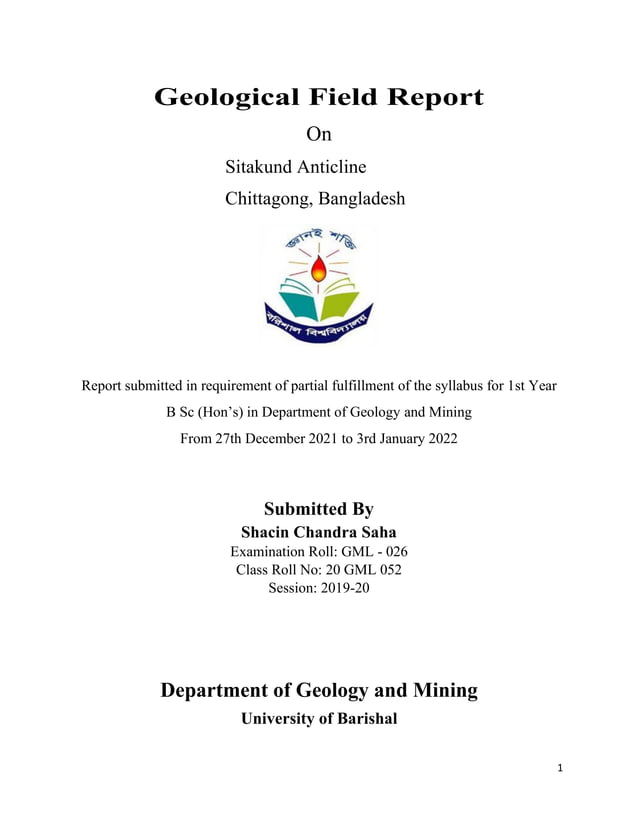 Geological Field Report

On

Sitakund Anticline

Chittagong, Bangladesh

জ্ঞানই শক্তি

বরিশাল বিশ্ববিদ্যালয়

Report submitted in requirement of partial fulfillment of the syllabus for 1st Year B Sc (Hon's) in Department of Geology and Mining From 27th December 2021 to 3rd January 2022

Submitted By

Shacin Chandra Saha

Examination Roll: GML - 026

Class Roll No: 20 GML 052

Session: 2019-20

Department of Geology and Mining

University of Barishal

1